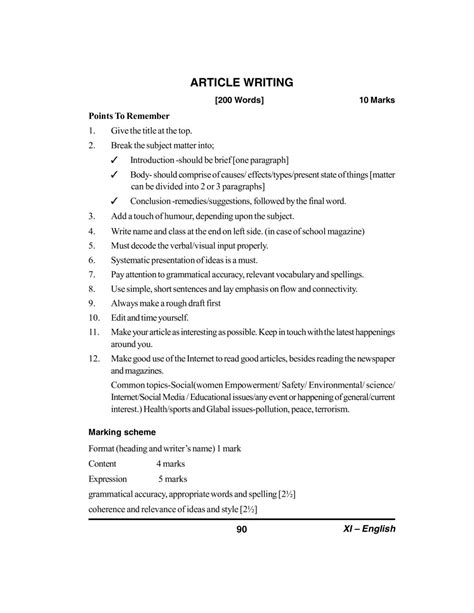 ARTICLE WRITING

[200 Words] 10 Marks

Points To Remember

1. Give the title at the top.

2. Break the subject matter into;

✓ Introduction -should be brief [one paragraph]

✓ Body- should comprise of causes/ effects/types/present state of things [matter can be divided into 2 or 3 paragraphs]

✓ Conclusion -remedies/suggestions, followed by the final word.

3. Add a touch of humour, depending upon the subject.

4. Write name and class at the end on left side. (in case of school magazine)

5. Must decode the verbal/visual input properly.

6. Systematic presentation of ideas is a must.

7. Pay attention to grammatical accuracy, relevant vocabulary and spellings.

8. Use simple, short sentences and lay emphasis on flow and connectivity.

9. Always make a rough draft first

10. Edit and time yourself.

11. Make your article as interesting as possible. Keep in touch with the latest happenings around you.

12. Make good use of the Internet to read good articles, besides reading the newspaper and magazines.

Common topics-Social(women Empowerment/ Safety/ Environmental/ science/ Internet/Social Media / Educational issues/any event or happening of general/current interest.) Health/sports and Glabal issues-pollution, peace, terrorism.

Marking scheme

Format (heading and writer's name) 1 mark

Content 4 marks

Expression 5 marks

grammatical accuracy, appropriate words and spelling [2½]

coherence and relevance of ideas and style [2½]

90 XI – English